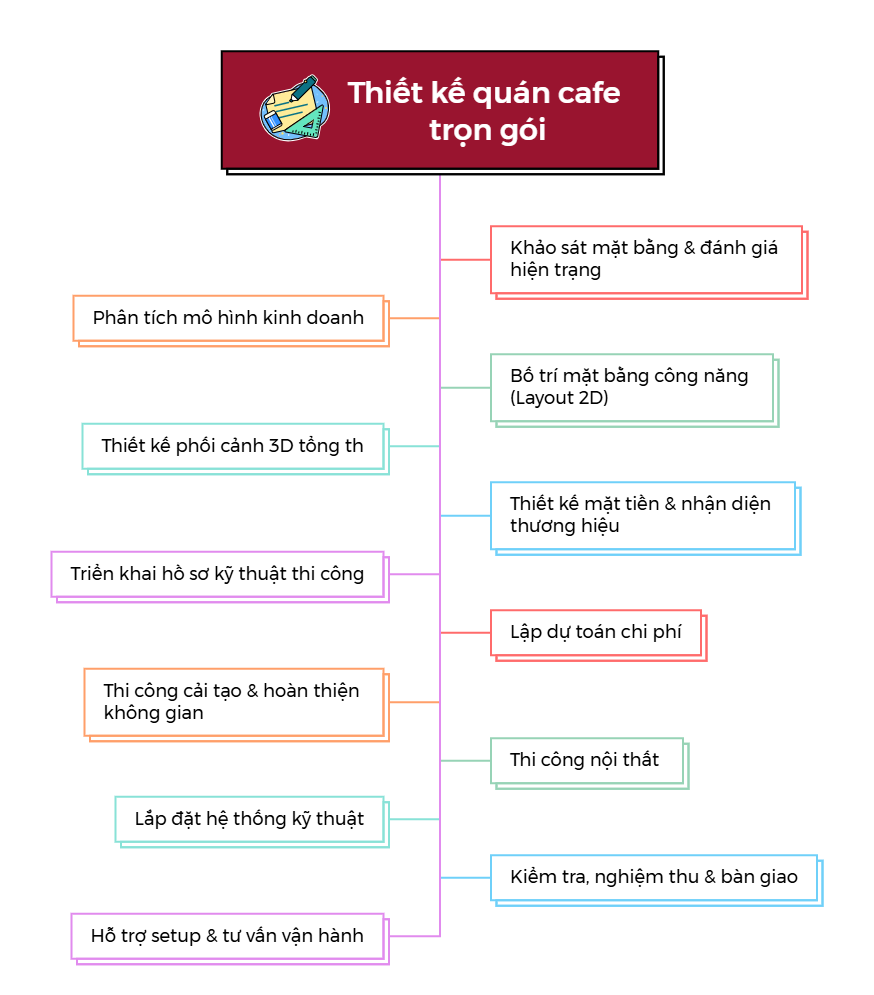 Thiết kế quán cafe trọn gói

Khảo sát mặt bằng & đánh giá hiện trạng

Phân tích mô hình kinh doanh

Bố trí mặt bằng công năng (Layout 2D)

Thiết kế phối cảnh 3D tổng th

Thiết kế mặt tiền & nhận diện thương hiệu

Triển khai hồ sơ kỹ thuật thi công

Lập dự toán chi phí

Thi công cải tạo & hoàn thiện không gian

Thi công nội thất

Lắp đặt hệ thống kỹ thuật

Kiểm tra, nghiệm thu & bàn giao

Hỗ trợ setup & tư vấn vận hành